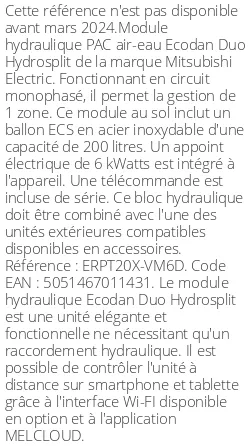 Cette référence n'est pas disponible avant mars 2024.Module hydraulique PAC air-eau Ecodan Duo Hydrosplit de la marque Mitsubishi Electric. Fonctionnant en circuit monophasé, il permet la gestion de 1 zone. Ce module au sol inclut un ballon ECS en acier inoxydable d'une capacité de 200 litres. Un appoint électrique de 6 kWatts est intégré à l'appareil. Une télécommande est incluse de série. Ce bloc hydraulique doit être combiné avec l'une des unités extérieures compatibles disponibles en accessoires. Référence : ERPT20X-VM6D. Code EAN : 5051467011431. Le module hydraulique Ecodan Duo Hydrosplit est une unité elégante et fonctionnelle ne nécessitant qu'un raccordement hydraulique. Il est possible de contrôler l'unité à distance sur smartphone et tablette grâce à l'interface Wi-FI disponible en option et à l'application MELCLOUD.